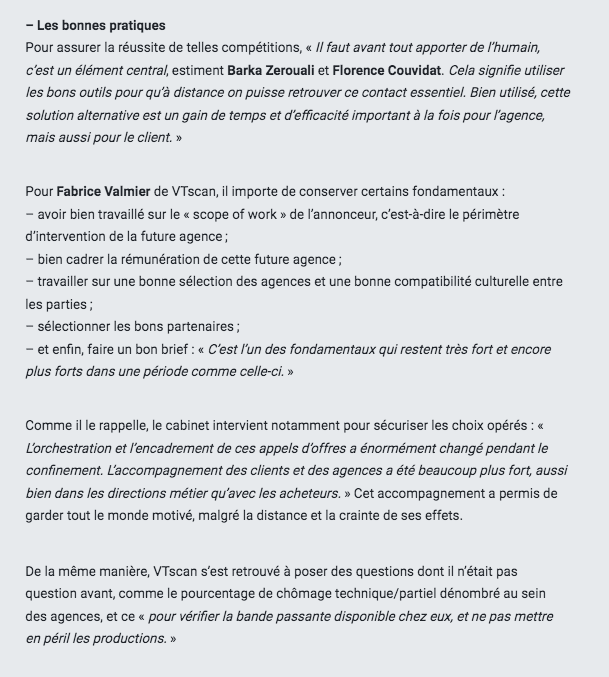 – Les bonnes pratiques
Pour assurer la réussite de telles compétitions, « Il faut avant tout apporter de l'humain, c'est un élément central, estiment Barka Zerouali et Florence Couvidat. Cela signifie utiliser les bons outils pour qu'à distance on puisse retrouver ce contact essentiel. Bien utilisé, cette solution alternative est un gain de temps et d'efficacité important à la fois pour l'agence, mais aussi pour le client. »

Pour Fabrice Valmier de VTscan, il importe de conserver certains fondamentaux :
– avoir bien travaillé sur le « scope of work » de l'annonceur, c'est-à-dire le périmètre d'intervention de la future agence ;
– bien cadrer la rémunération de cette future agence ;
– travailler sur une bonne sélection des agences et une bonne compatibilité culturelle entre les parties ;
– sélectionner les bons partenaires ;
– et enfin, faire un bon brief : « C'est l'un des fondamentaux qui restent très fort et encore plus forts dans une période comme celle-ci. »

Comme il le rappelle, le cabinet intervient notamment pour sécuriser les choix opérés : « L'orchestration et l'encadrement de ces appels d'offres a énormément changé pendant le confinement. L'accompagnement des clients et des agences a été beaucoup plus fort, aussi bien dans les directions métier qu'avec les acheteurs. » Cet accompagnement a permis de garder tout le monde motivé, malgré la distance et la crainte de ses effets.

De la même manière, VTscan s'est retrouvé à poser des questions dont il n'était pas question avant, comme le pourcentage de chômage technique/partiel dénombré au sein des agences, et ce « pour vérifier la bande passante disponible chez eux, et ne pas mettre en péril les productions. »